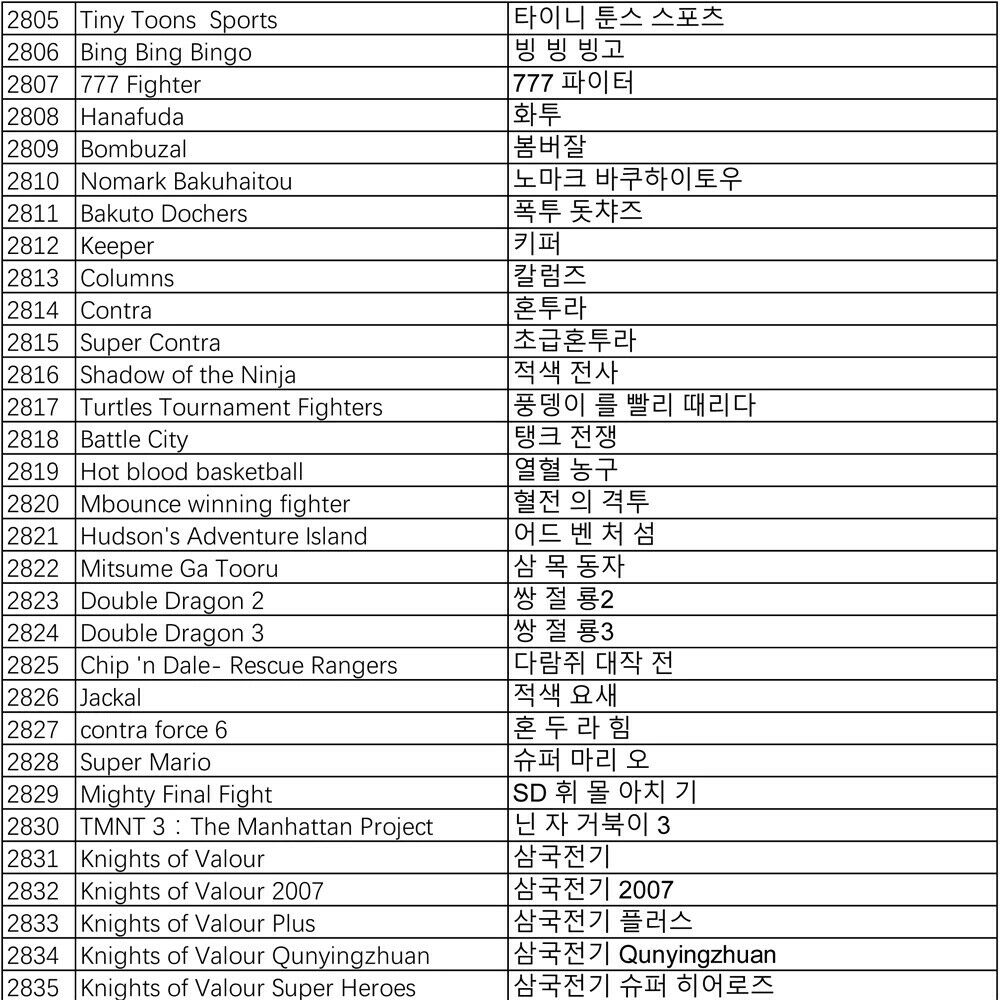 | 2805 | Tiny Toons Sports | 타이니 툰스 스포츠 |
|---|---|---|
| 2806 | Bing Bing Bingo | 빙 빙 빙고 |
| 2807 | 777 Fighter | 777 파이터 |
| 2808 | Hanafuda | 화투 |
| 2809 | Bombuzal | 봄버잘 |
| 2810 | Nomark Bakuhaitou | 노마크 바쿠하이토우 |
| 2811 | Bakuto Dochers | 폭투 돗챠즈 |
| 2812 | Keeper | 키퍼 |
| 2813 | Columns | 칼럼즈 |
| 2814 | Contra | 혼투라 |
| 2815 | Super Contra | 초급혼투라 |
| 2816 | Shadow of the Ninja | 적색 전사 |
| 2817 | Turtles Tournament Fighters | 풍뎅이 를 빨리 때리다 |
| 2818 | Battle City | 탱크 전쟁 |
| 2819 | Hot blood basketball | 열혈 농구 |
| 2820 | Mbounce winning fighter | 혈전 의 격투 |
| 2821 | Hudson's Adventure Island | 어드 벤 처 섬 |
| 2822 | Mitsume Ga Tooru | 삼 목 동자 |
| 2823 | Double Dragon 2 | 쌍 절 룡2 |
| 2824 | Double Dragon 3 | 쌍 절 룡3 |
| 2825 | Chip 'n Dale- Rescue Rangers | 다람쥐 대작 전 |
| 2826 | Jackal | 적색 요새 |
| 2827 | contra force 6 | 혼 두 라 힘 |
| 2828 | Super Mario | 슈퍼 마리 오 |
| 2829 | Mighty Final Fight | SD 휘 몰 아치 기 |
| 2830 | TMNT 3：The Manhattan Project | 닌 자 거북이 3 |
| 2831 | Knights of Valour | 삼국전기 |
| 2832 | Knights of Valour 2007 | 삼국전기 2007 |
| 2833 | Knights of Valour Plus | 삼국전기 플러스 |
| 2834 | Knights of Valour Qunyingzhuan | 삼국전기 Qunyingzhuan |
| 2835 | Knights of Valour Super Heroes | 삼국전기 슈퍼 히어로즈 |